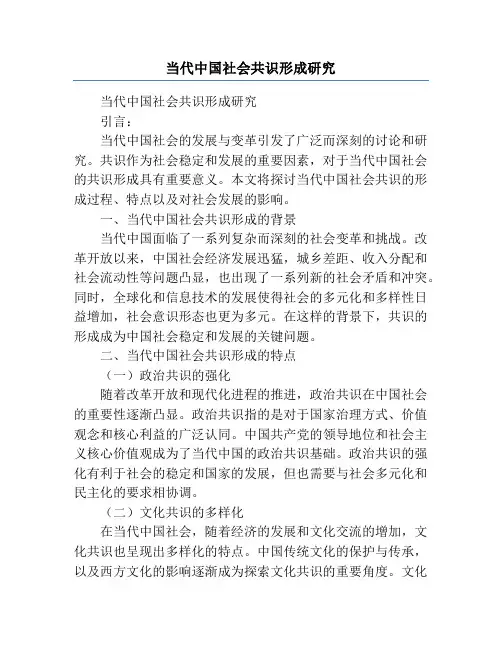 当代中国社会共识形成研究

当代中国社会共识形成研究

引言：

当代中国社会的发展与变革引发了广泛而深刻的讨论和研究。共识作为社会稳定和发展的重要因素，对于当代中国社会的共识形成具有重要意义。本文将探讨当代中国社会共识的形成过程、特点以及对社会发展的影响。

一、当代中国社会共识形成的背景

当代中国面临了一系列复杂而深刻的社会变革和挑战。改革开放以来，中国社会经济发展迅猛，城乡差距、收入分配和社会流动性等问题凸显，也出现了一系列新的社会矛盾和冲突。同时，全球化和信息技术的发展使得社会的多元化和多样性日益增加，社会意识形态也更为多元。在这样的背景下，共识的形成成为中国社会稳定和发展的关键问题。

二、当代中国社会共识形成的特点

（一）政治共识的强化

随着改革开放和现代化进程的推进，政治共识在中国社会的重要性逐渐凸显。政治共识指的是对于国家治理方式、价值观念和核心利益的广泛认同。中国共产党的领导地位和社会主义核心价值观成为了当代中国的政治共识基础。政治共识的强化有利于社会的稳定和国家的发展，但也需要与社会多元化和民主化的要求相协调。

（二）文化共识的多样化

在当代中国社会，随着经济的发展和文化交流的增加，文化共识也呈现出多样化的特点。中国传统文化的保护与传承，以及西方文化的影响逐渐成为探索文化共识的重要角度。文化